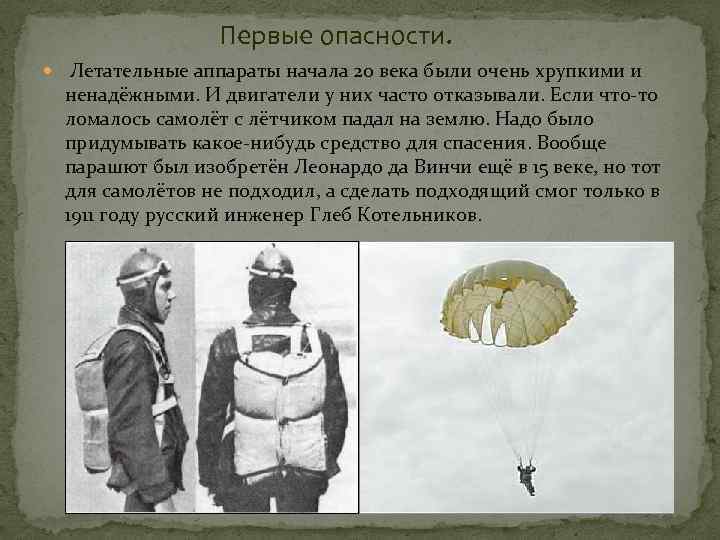 Первые опасности.

• Летательные аппараты начала 20 века были очень хрупкими и ненадёжными. И двигатели у них часто отказывали. Если что-то ломалось самолёт с лётчиком падал на землю. Надо было придумывать какое-нибудь средство для спасения. Вообще парашют был изобретён Леонардо да Винчи ещё в 15 веке, но тот для самолётов не подходил, а сделать подходящий смог только в 1911 году русский инженер Глеб Котельников.